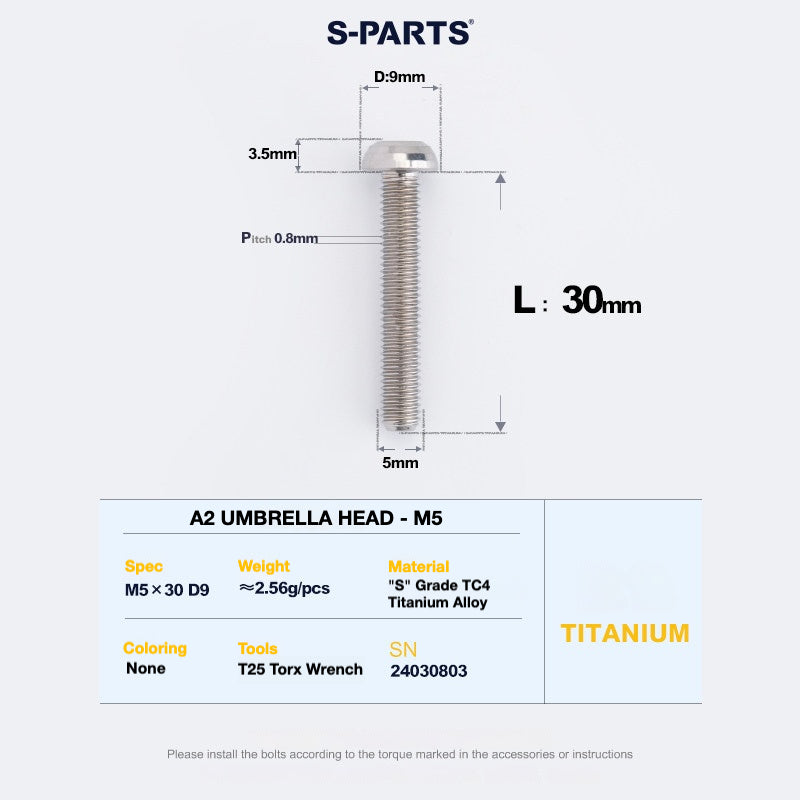 S-PARTS®

D:9mm

3.5mm

Pitch 0.8mm

L : 30mm

5mm

A2 UMBRELLA HEAD - M5

Spec
M5×30 D9

Weight
≈2.56g/pcs

Material
"S" Grade TC4 Titanium Alloy

Coloring
None

Tools
T25 Torx Wrench

SN
24030803

TITANIUM

Please install the bolts according to the torque marked in the accessories or instructions